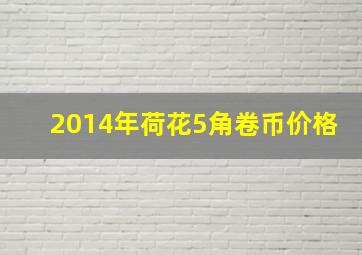 2014年荷花5角卷币价格